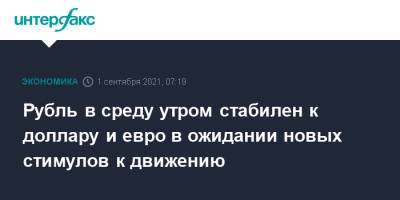 интерфакс

ЭКОНОМИКА 1 сентября 2021, 07:18

Рубль в среду утром стабилен к доллару и евро в ожидании новых стимулов к движению